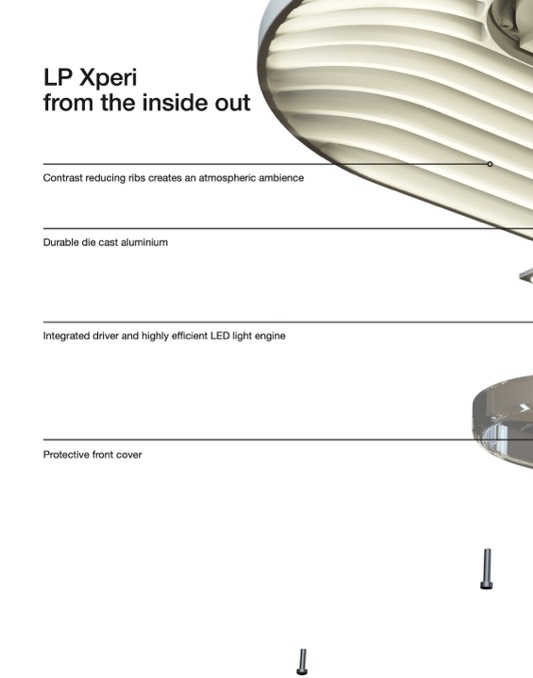 LP Xperi
from the inside out

Contrast reducing ribs creates an atmospheric ambience

Durable die cast aluminium

Integrated driver and highly efficient LED light engine

Protective front cover